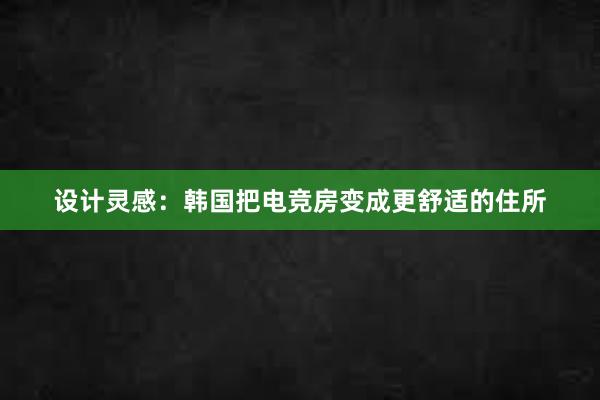 设计灵感：韩国把电竞房变成更舒适的住所